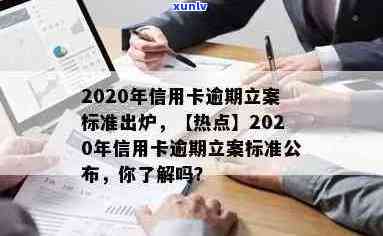 xunlv

2020年信用卡逾期立案标准出炉，【热点】2020年信用卡逾期立案标准公布，你了解吗?